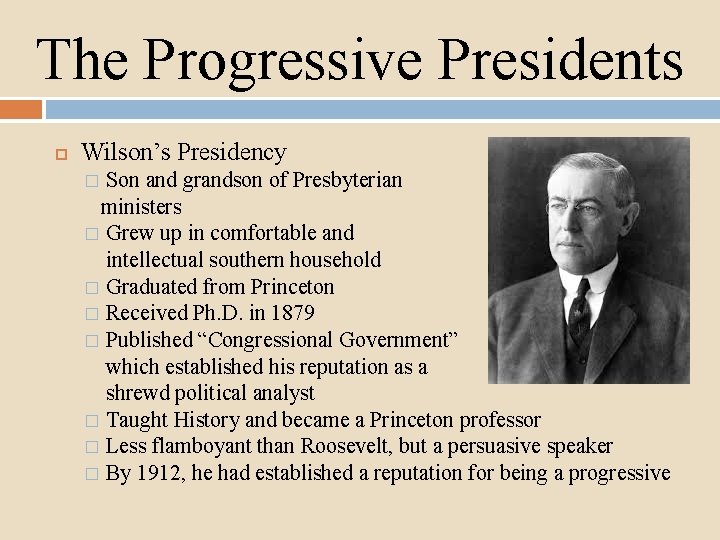 The Progressive Presidents

Wilson's Presidency

Son and grandson of Presbyterian ministers

Grew up in comfortable and intellectual southern household

Graduated from Princeton

Received Ph.D. in 1879

Published "Congressional Government" which established his reputation as a shrewd political analyst

Taught History and became a Princeton professor

Less flamboyant than Roosevelt, but a persuasive speaker

By 1912, he had established a reputation for being a progressive